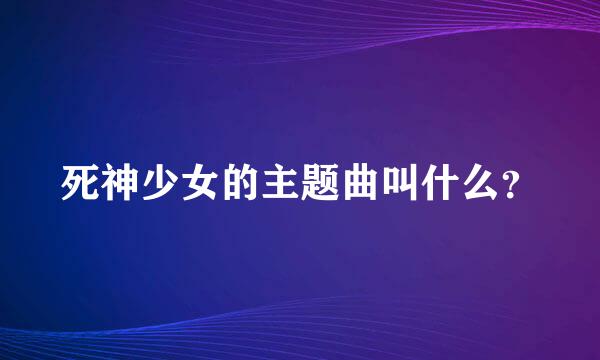 死神少女的主题曲叫什么?